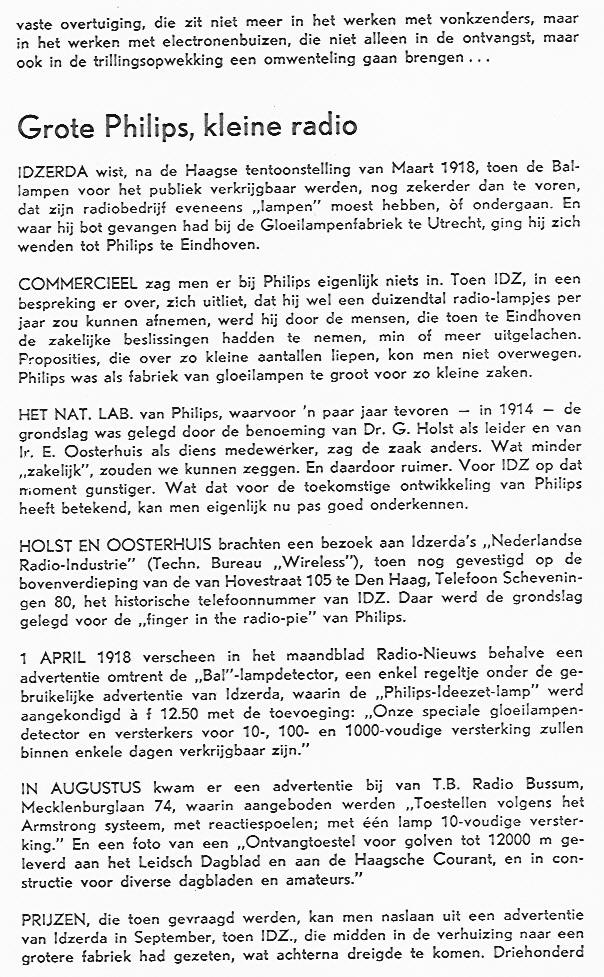 vaste overtuiging, die zit niet meer in het werken met vonkzenders, maar in het werken met electronenbuizen, die niet alleen in de ontvangst, maar ook in de trillingsopwekking een omwenteling gaan brengen . . .

Grote Philips, kleine radio

IDZERDA wist, na de Haagse tentoonstelling van Maart 1918, toen de Ballampen voor het publiek verkrijgbaar werden, nog zekerder dan te voren, dat zijn radiobedrijf eveneens „lampen" moest hebben, òf ondergaan. En waar hij bot gevangen had bij de Gloeilampenfabriek te Utrecht, ging hij zich wenden tot Philips te Eindhoven.

COMMERCIEEL zag men er bij Philips eigenlijk niets in. Toen IDZ, in een bespreking er over, zich uitliet, dat hij wel een duizendtal radio-lampjes per jaar zou kunnen afnemen, werd hij door de mensen, die toen te Eindhoven de zakelijke beslissingen hadden te nemen, min of meer uitgelachen. Proposities, die over zo kleine aantallen liepen, kon men niet overwegen. Philips was als fabriek van gloeilampen te groot voor zo kleine zaken.

HET NAT. LAB. van Philips, waarvoor 'n paar jaar tevoren — in 1914 — de grondslag was gelegd door de benoeming van Dr. G. Holst als leider en van Ir. E. Oosterhuis als diens medewerker, zag de zaak anders. Wat minder „zakelijk", zouden we kunnen zeggen. En daardoor ruimer. Voor IDZ op dat moment gunstiger. Wat dat voor de toekomstige ontwikkeling van Philips heeft betekend, kan men eigenlijk nu pas goed onderkennen.

HOLST EN OOSTERHUIS brachten een bezoek aan Idzerda's „Nederlandse Radio-Industrie" (Techn. Bureau „Wireless"), toen nog gevestigd op de bovenverdieping van de van Hovestraat 105 te Den Haag, Telefoon Scheveningen 80, het historische telefoonnummer van IDZ. Daar werd de grondslag gelegd voor de „finger in the radio-pie" van Philips.

1 APRIL 1918 verscheen in het maandblad Radio-Nieuws behalve een advertentie omtrent de „Bal"-lampdetector, een enkel regeltje onder de gebruikelijke advertentie van Idzerda, waarin de „Philips-Ideezet-lamp" werd aangekondigd à f 12.50 met de toevoeging: „Onze speciale gloeilampendetector en versterkers voor 10-, 100- en 1000-voudige versterking zullen binnen enkele dagen verkrijgbaar zijn."

IN AUGUSTUS kwam er een advertentie bij van T.B. Radio Bussum, Mecklenburglaan 74, waarin aangeboden werden „Toestellen volgens het Armstrong systeem, met reactiespoelen; met één lamp 10-voudige versterking." En een foto van een „Ontvangtoestel voor golven tot 12000 m geleverd aan het Leidsch Dagblad en aan de Haagsche Courant, en in constructie voor diverse dagbladen en amateurs."

PRIJZEN, die toen gevraagd werden, kan men naslaan uit een advertentie van Idzerda in September, toen IDZ., die midden in de verhuizing naar een grotere fabriek had gezeten, wat achterna dreigde te komen. Driehonderd